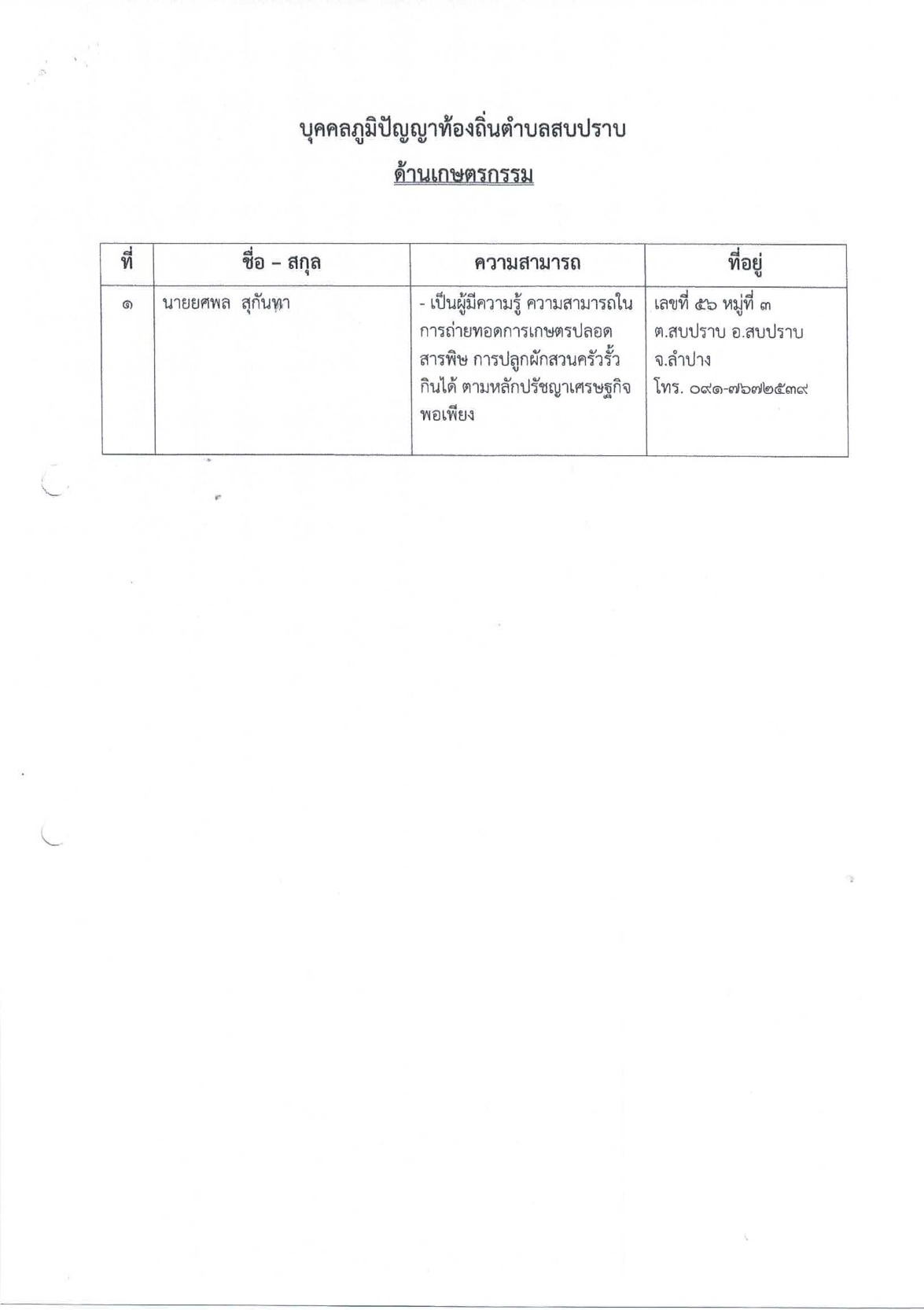 บุคคลภูมิปัญญาท้องถิ่นตำบลสบปราบ

ด้านเกษตรกรรม

| ที่ | ชื่อ – สกุล | ความสามารถ | ที่อยู่ |
|---|---|---|---|
| ๑ | นายยศพล สุกันทา | - เป็นผู้มีความรู้ ความสามารถในการถ่ายทอดการเกษตรปลอดสารพิษ การปลูกผักสวนครัวรั้วกินได้ ตามหลักปรัชญาเศรษฐกิจพอเพียง | เลขที่ ๕๖ หมู่ที่ ๓ ต.สบปราบ อ.สบปราบ จ.ลำปาง โทร. ๐๙๑-๗๖๗๒๕๓๙ |